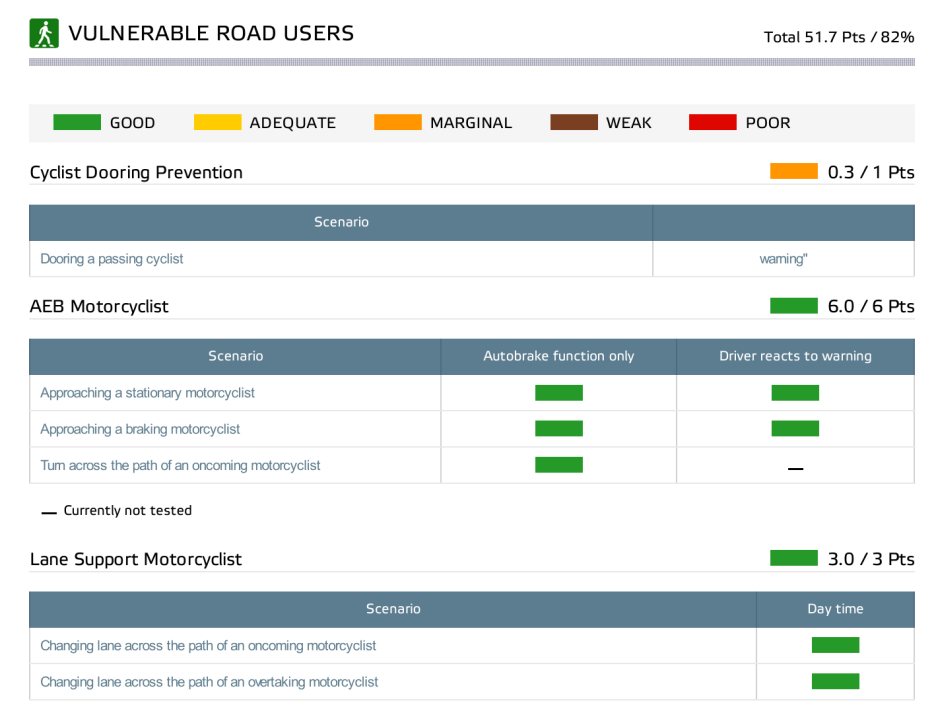 VULNERABLE ROAD USERS

Total 51.7 Pts / 82%

GOOD ADEQUATE MARGINAL WEAK POOR

Cyclist Dooring Prevention

0.3 / 1 Pts

| Scenario | |
|---|---|
| Dooring a passing cyclist | warning" |

AEB Motorcyclist

6.0 / 6 Pts

| Scenario | Autobrake function only | Driver reacts to warning |
|---|---|---|
| Approaching a stationary motorcyclist | | |
| Approaching a braking motorcyclist | | |
| Turn across the path of an oncoming motorcyclist | | — |

— Currently not tested

Lane Support Motorcyclist

3.0 / 3 Pts

| Scenario | Day time |
|---|---|
| Changing lane across the path of an oncoming motorcyclist | |
| Changing lane across the path of an overtaking motorcyclist | |